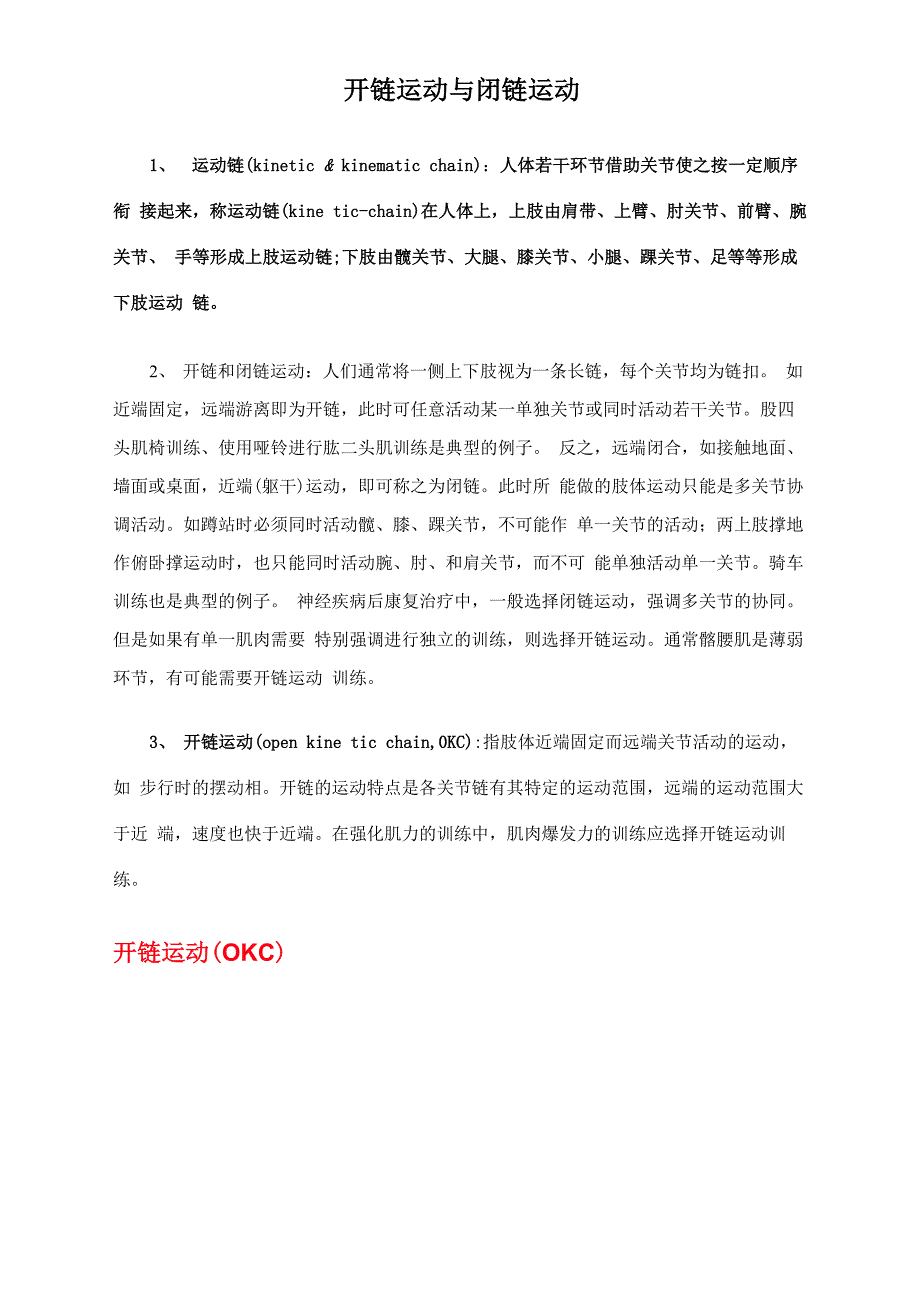 开链运动与闭链运动

1、 运动链(kinetic & kinematic chain)：人体若干环节借助关节使之按一定顺序衔 接起来，称运动链(kine tic-chain)在人体上，上肢由肩带、上臂、肘关节、前臂、腕关节、 手等形成上肢运动链;下肢由髋关节、大腿、膝关节、小腿、踝关节、足等等形成下肢运动 链。

2、 开链和闭链运动：人们通常将一侧上下肢视为一条长链，每个关节均为链扣。 如近端固定，远端游离即为开链，此时可任意活动某一单独关节或同时活动若干关节。股四头肌椅训练、使用哑铃进行肱二头肌训练是典型的例子。 反之，远端闭合，如接触地面、墙面或桌面，近端(躯干)运动，即可称之为闭链。此时所 能做的肢体运动只能是多关节协调活动。如蹲站时必须同时活动髋、膝、踝关节，不可能作 单一关节的活动；两上肢撑地作俯卧撑运动时，也只能同时活动腕、肘、和肩关节，而不可 能单独活动单一关节。骑车训练也是典型的例子。 神经疾病后康复治疗中，一般选择闭链运动，强调多关节的协同。但是如果有单一肌肉需要 特别强调进行独立的训练，则选择开链运动。通常髂腰肌是薄弱环节，有可能需要开链运动 训练。

3、 开链运动(open kine tic chain,OKC):指肢体近端固定而远端关节活动的运动，如 步行时的摆动相。开链的运动特点是各关节链有其特定的运动范围，远端的运动范围大于近 端，速度也快于近端。在强化肌力的训练中，肌肉爆发力的训练应选择开链运动训练。

开链运动(OKC)